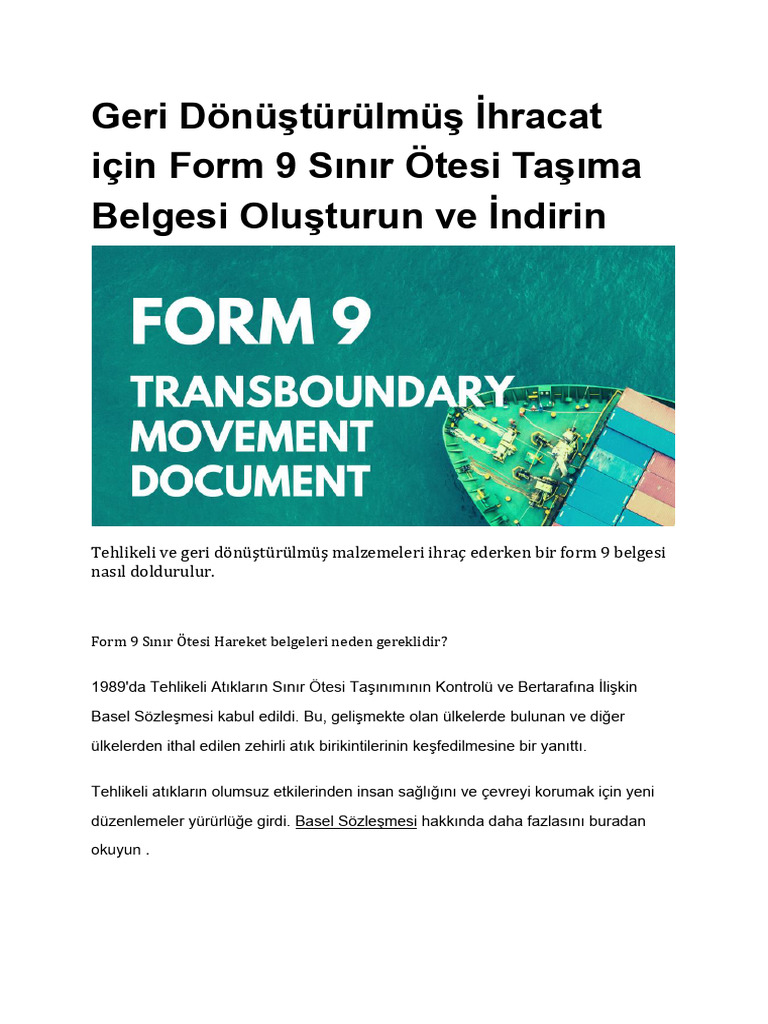 Geri Dönüştürülmüş İhracat için Form 9 Sınır Ötesi Taşıma Belgesi Oluşturun ve İndirin

FORM 9
TRANSBOUNDARY MOVEMENT DOCUMENT

Tehlikeli ve geri dönüştürülmüş malzemeleri ihraç ederken bir form 9 belgesi nasıl doldurulur.

Form 9 Sınır Ötesi Hareket belgeleri neden gereklidir?

1989'da Tehlikeli Atıkların Sınır Ötesi Taşınımının Kontrolü ve Bertarafına İlişkin Basel Sözleşmesi kabul edildi. Bu, gelişmekte olan ülkelerde bulunan ve diğer ülkelerden ithal edilen zehirli atık birikintilerinin keşfedilmesine bir yanıttı.

Tehlikeli atıkların olumsuz etkilerinden insan sağlığını ve çevreyi korumak için yeni düzenlemeler yürürlüğe girdi. Basel Sözleşmesi hakkında daha fazlasını buradan okuyun .